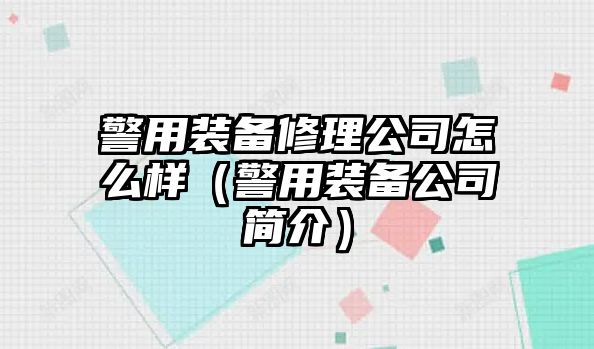 警用装备修理公司怎么样（警用装备公司简介）